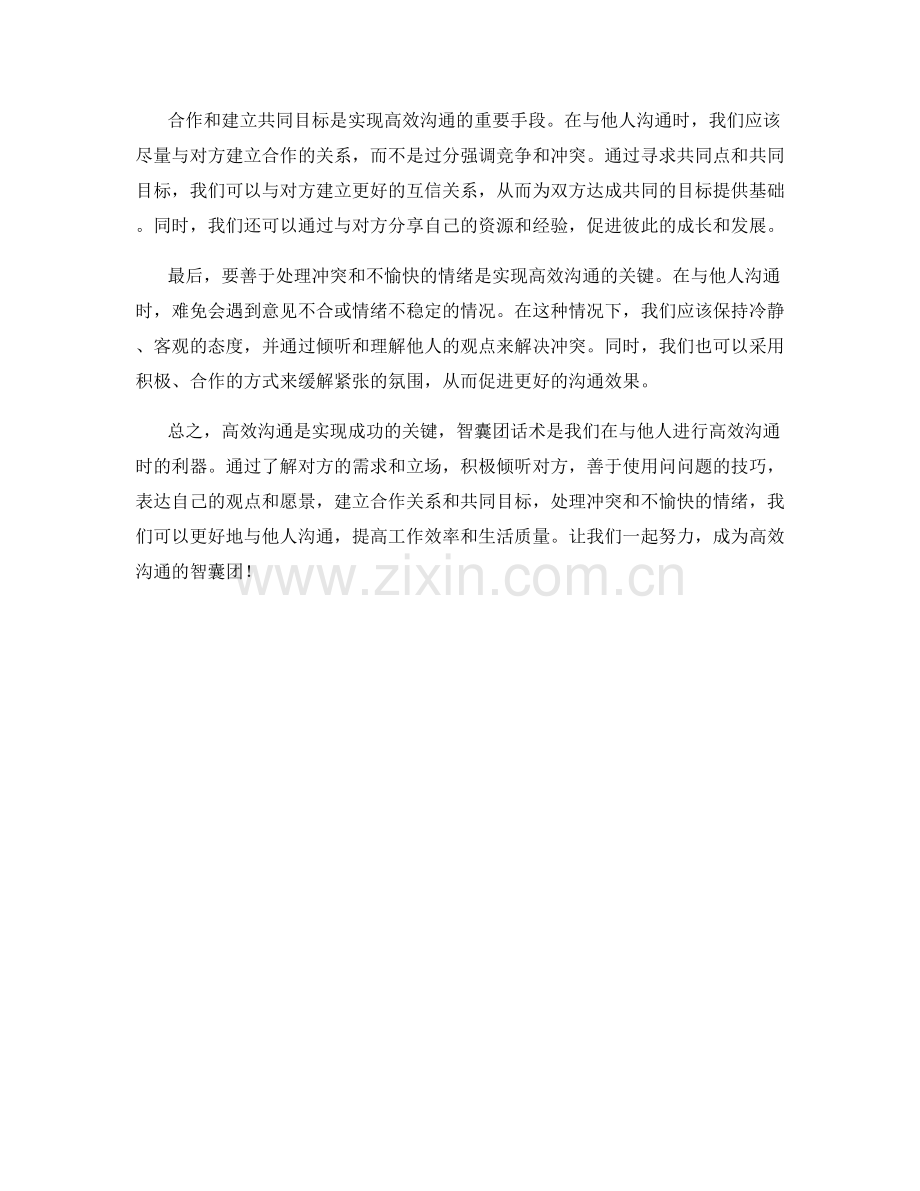 合作和建立共同目标是实现高效沟通的重要手段。在与他人沟通时，我们应该尽量与对方建立合作的关系，而不是过分强调竞争和冲突。通过寻求共同点和共同目标，我们可以与对方建立更好的互信关系，从而为双方达成共同的目标提供基础。同时，我们还可以通过与对方分享自己的资源和经验，促进彼此的成长和发展。

最后，要善于处理冲突和不愉快的情绪是实现高效沟通的关键。在与他人沟通时，难免会遇到意见不合或情绪不稳定的情况。在这种情况下，我们应该保持冷静、客观的态度，并通过倾听和理解他人的观点来解决冲突。同时，我们也可以采用积极、合作的方式来缓解紧张的氛围，从而促进更好的沟通效果。

总之，高效沟通是实现成功的关键，智囊团话术是我们在与他人进行高效沟通时的利器。通过了解对方的需求和立场，积极倾听对方，善于使用问问题的技巧，表达自己的观点和愿景，建立合作关系和共同目标，处理冲突和不愉快的情绪，我们可以更好地与他人沟通，提高工作效率和生活质量。让我们一起努力，成为高效沟通的智囊团！

www.zixin.com.cn